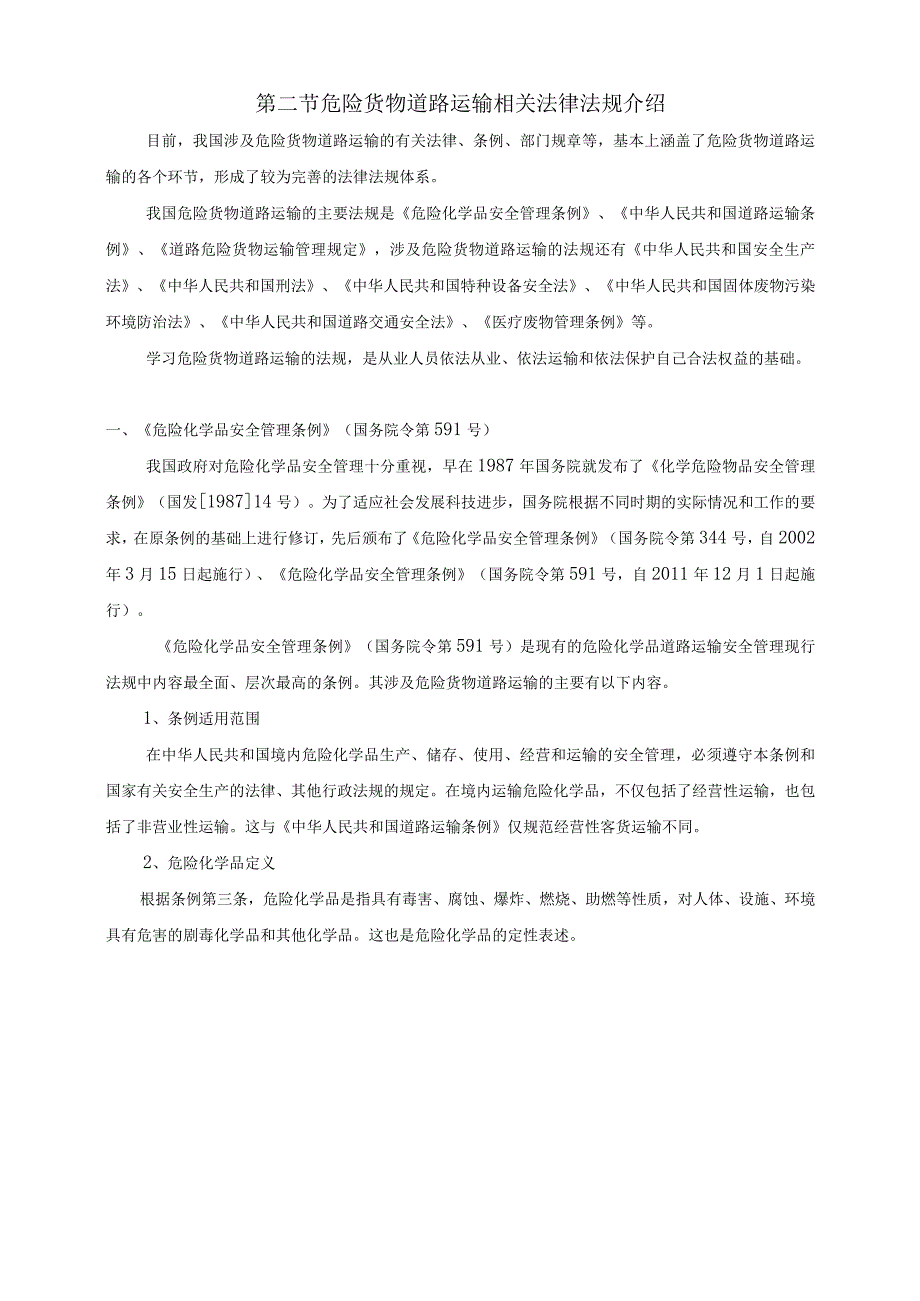 第二节危险货物道路运输相关法律法规介绍

目前，我国涉及危险货物道路运输的有关法律、条例、部门规章等，基本上涵盖了危险货物道路运输的各个环节，形成了较为完善的法律法规体系。

我国危险货物道路运输的主要法规是《危险化学品安全管理条例》、《中华人民共和国道路运输条例》、《道路危险货物运输管理规定》，涉及危险货物道路运输的法规还有《中华人民共和国安全生产法》、《中华人民共和国刑法》、《中华人民共和国特种设备安全法》、《中华人民共和国固体废物污染环境防治法》、《中华人民共和国道路交通安全法》、《医疗废物管理条例》等。

学习危险货物道路运输的法规，是从业人员依法从业、依法运输和依法保护自己合法权益的基础。

一、《危险化学品安全管理条例》（国务院令第591号）

我国政府对危险化学品安全管理十分重视，早在1987年国务院就发布了《化学危险物品安全管理条例》（国发[1987]14号）。为了适应社会发展科技进步，国务院根据不同时期的实际情况和工作的要求，在原条例的基础上进行修订，先后颁布了《危险化学品安全管理条例》（国务院令第344号，自2002年3月15日起施行）、《危险化学品安全管理条例》（国务院令第591号，自2011年12月1日起施行）。

《危险化学品安全管理条例》（国务院令第591号）是现有的危险化学品道路运输安全管理现行法规中内容最全面、层次最高的条例。其涉及危险货物道路运输的主要有以下内容。

1、条例适用范围

在中华人民共和国境内危险化学品生产、储存、使用、经营和运输的安全管理，必须遵守本条例和国家有关安全生产的法律、其他行政法规的规定。在境内运输危险化学品，不仅包括了经营性运输，也包括了非营业性运输。这与《中华人民共和国道路运输条例》仅规范经营性客货运输不同。

2、危险化学品定义

根据条例第三条，危险化学品是指具有毒害、腐蚀、爆炸、燃烧、助燃等性质，对人体、设施、环境具有危害的剧毒化学品和其他化学品。这也是危险化学品的定性表述。